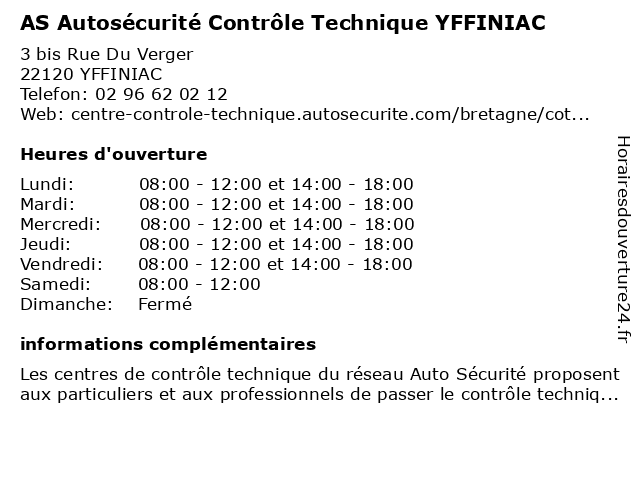 AS Autosécurité Contrôle Technique YFFINIAC

3 bis Rue Du Verger
22120 YFFINIAC
Telefon: 02 96 62 02 12
Web: centre-controle-technique.autosecurite.com/bretagne/cot...

Heures d'ouverture

| | |
|---|---|
| Lundi: | 08:00 - 12:00 et 14:00 - 18:00 |
| Mardi: | 08:00 - 12:00 et 14:00 - 18:00 |
| Mercredi: | 08:00 - 12:00 et 14:00 - 18:00 |
| Jeudi: | 08:00 - 12:00 et 14:00 - 18:00 |
| Vendredi: | 08:00 - 12:00 et 14:00 - 18:00 |
| Samedi: | 08:00 - 12:00 |
| Dimanche: | Fermé |

informations complémentaires

Les centres de contrôle technique du réseau Auto Sécurité proposent aux particuliers et aux professionnels de passer le contrôle techniq...

Horairesdouverture24.fr